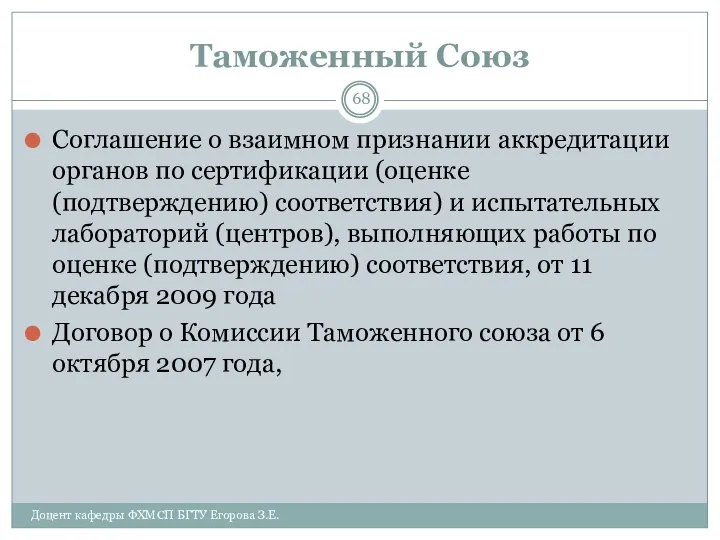 Таможенный Союз

68

Соглашение о взаимном признании аккредитации органов по сертификации (оценке (подтверждению) соответствия) и испытательных лабораторий (центров), выполняющих работы по оценке (подтверждению) соответствия, от 11 декабря 2009 года

Договор о Комиссии Таможенного союза от 6 октября 2007 года,

Доцент кафедры ФХМСП БГТУ Егорова З.Е.